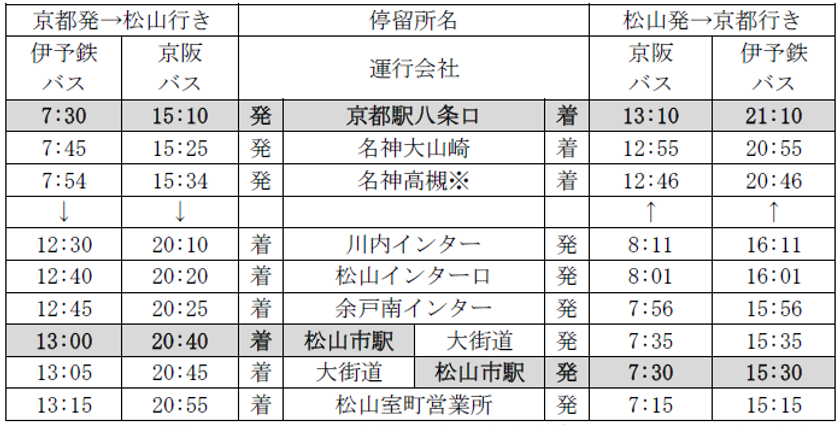 | 京都発→松山行き | | 停留所名 | | | | 松山発→京都行き | |
|---|---|---|---|---|---|---|---|
| 伊予鉄バス | 京阪バス | 運行会社 | | | | 京阪バス | 伊予鉄バス |
| 7:30 | 15:10 | 発 | 京都駅八条口 | | 着 | 13:10 | 21:10 |
| 7:45 | 15:25 | 発 | 名神大山崎 | | 着 | 12:55 | 20:55 |
| 7:54 | 15:34 | 発 | 名神高槻※ | | 着 | 12:46 | 20:46 |
| ↓ | ↓ | | | | | ↑ | ↑ |
| 12:30 | 20:10 | 着 | 川内インター | | 発 | 8:11 | 16:11 |
| 12:40 | 20:20 | 着 | 松山インター口 | | 発 | 8:01 | 16:01 |
| 12:45 | 20:25 | 着 | 余戸南インター | | 発 | 7:56 | 15:56 |
| 13:00 | 20:40 | 着 | 松山市駅 | 大街道 | 発 | 7:35 | 15:35 |
| 13:05 | 20:45 | 着 | 大街道 | 松山市駅 | 発 | 7:30 | 15:30 |
| 13:15 | 20:55 | 着 | 松山室町営業所 | | 発 | 7:15 | 15:15 |